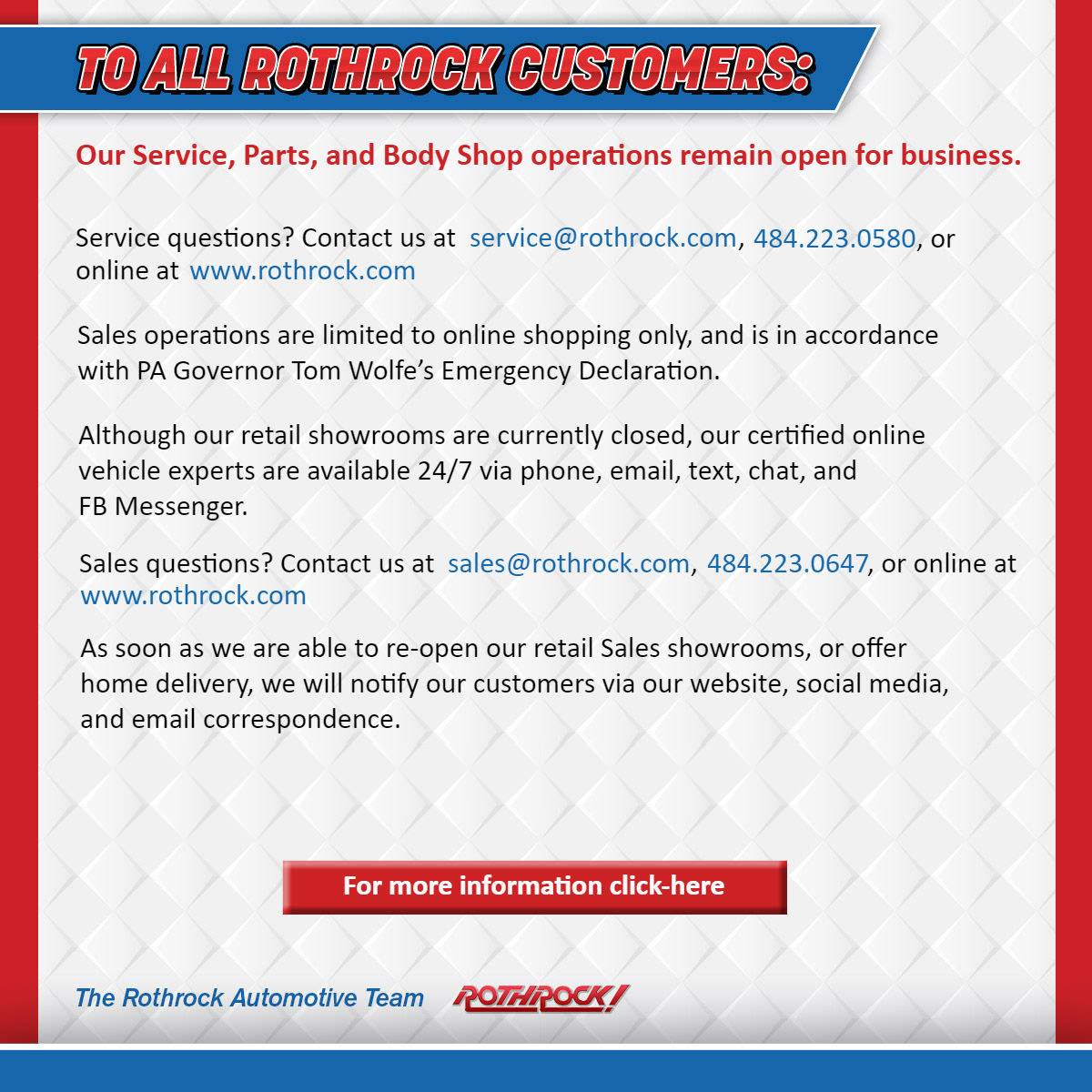 TO ALL ROTHROCK CUSTOMERS:

Our Service, Parts, and Body Shop operations remain open for business.

Service questions? Contact us at service@rothrock.com, 484.223.0580, or online at www.rothrock.com

Sales operations are limited to online shopping only, and is in accordance with PA Governor Tom Wolfe's Emergency Declaration.

Although our retail showrooms are currently closed, our certified online vehicle experts are available 24/7 via phone, email, text, chat, and FB Messenger.

Sales questions? Contact us at sales@rothrock.com, 484.223.0647, or online at www.rothrock.com

As soon as we are able to re-open our retail Sales showrooms, or offer home delivery, we will notify our customers via our website, social media, and email correspondence.

For more information click-here

The Rothrock Automotive Team ROTHROCK!